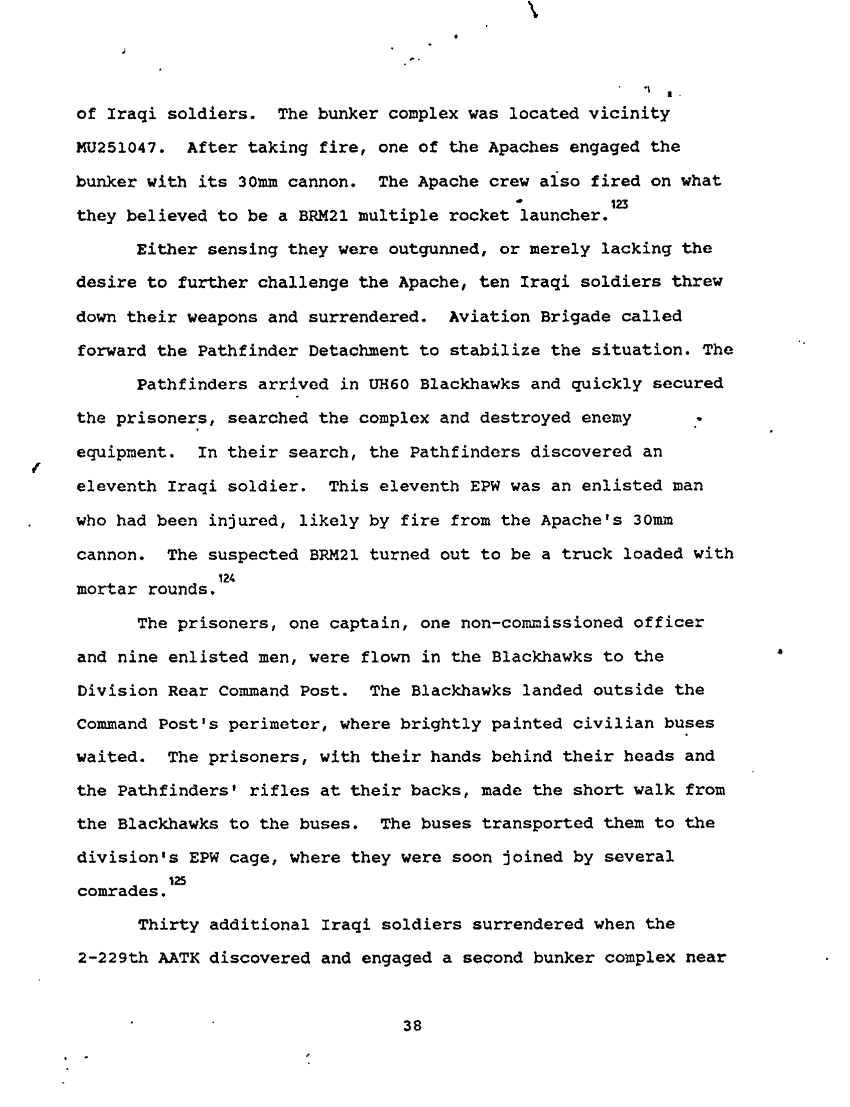 of Iraqi soldiers. The bunker complex was located vicinity MU251047. After taking fire, one of the Apaches engaged the bunker with its 30mm cannon. The Apache crew also fired on what they believed to be a BRM21 multiple rocket launcher.$^{123}$

Either sensing they were outgunned, or merely lacking the desire to further challenge the Apache, ten Iraqi soldiers threw down their weapons and surrendered. Aviation Brigade called forward the Pathfinder Detachment to stabilize the situation. The

Pathfinders arrived in UH60 Blackhawks and quickly secured the prisoners, searched the complex and destroyed enemy equipment. In their search, the Pathfinders discovered an eleventh Iraqi soldier. This eleventh EPW was an enlisted man who had been injured, likely by fire from the Apache's 30mm cannon. The suspected BRM21 turned out to be a truck loaded with mortar rounds.$^{124}$

The prisoners, one captain, one non-commissioned officer and nine enlisted men, were flown in the Blackhawks to the Division Rear Command Post. The Blackhawks landed outside the Command Post's perimeter, where brightly painted civilian buses waited. The prisoners, with their hands behind their heads and the Pathfinders' rifles at their backs, made the short walk from the Blackhawks to the buses. The buses transported them to the division's EPW cage, where they were soon joined by several comrades.$^{125}$

Thirty additional Iraqi soldiers surrendered when the 2-229th AATK discovered and engaged a second bunker complex near

38